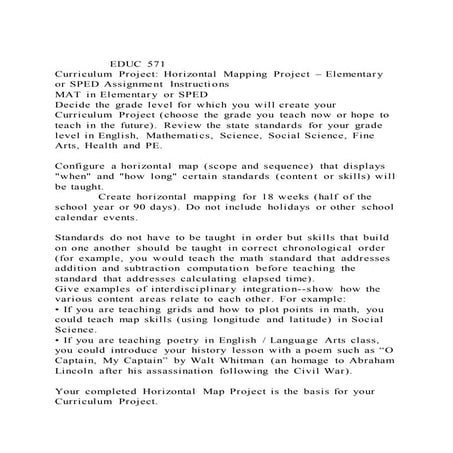 EDUC 571
Curriculum Project: Horizontal Mapping Project – Elementary or SPED Assignment Instructions
MAT in Elementary or SPED
Decide the grade level for which you will create your Curriculum Project (choose the grade you teach now or hope to teach in the future). Review the state standards for your grade level in English, Mathematics, Science, Social Science, Fine Arts, Health and PE.

Configure a horizontal map (scope and sequence) that displays "when" and "how long" certain standards (content or skills) will be taught.
Create horizontal mapping for 18 weeks (half of the school year or 90 days). Do not include holidays or other school calendar events.

Standards do not have to be taught in order but skills that build on one another should be taught in correct chronological order (for example, you would teach the math standard that addresses addition and subtraction computation before teaching the standard that addresses calculating elapsed time).
Give examples of interdisciplinary integration--show how the various content areas relate to each other. For example:
• If you are teaching grids and how to plot points in math, you could teach map skills (using longitude and latitude) in Social Science.
• If you are teaching poetry in English / Language Arts class, you could introduce your history lesson with a poem such as “O Captain, My Captain” by Walt Whitman (an homage to Abraham Lincoln after his assassination following the Civil War).

Your completed Horizontal Map Project is the basis for your Curriculum Project.